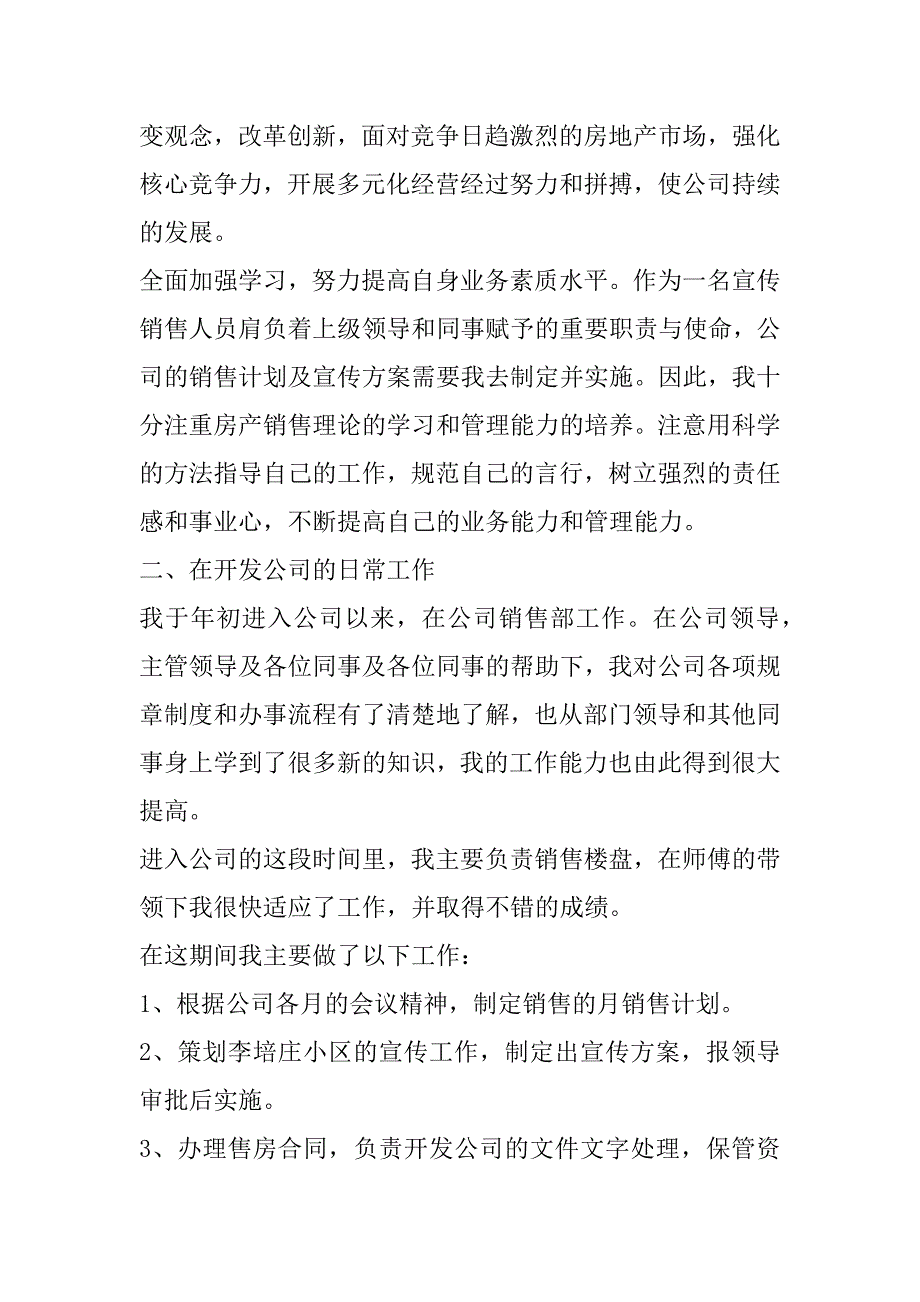 变观念，改革创新，面对竞争日趋激烈的房地产市场，强化核心竞争力，开展多元化经营经过努力和拼搏，使公司持续的发展。

全面加强学习，努力提高自身业务素质水平。作为一名宣传销售人员肩负着上级领导和同事赋予的重要职责与使命，公司的销售计划及宣传方案需要我去制定并实施。因此，我十分注重房产销售理论的学习和管理能力的培养。注意用科学的方法指导自己的工作，规范自己的言行，树立强烈的责任感和事业心，不断提高自己的业务能力和管理能力。

二、在开发公司的日常工作

我于年初进入公司以来，在公司销售部工作。在公司领导，主管领导及各位同事及各位同事的帮助下，我对公司各项规章制度和办事流程有了清楚地了解，也从部门领导和其他同事身上学到了很多新的知识，我的工作能力也由此得到很大提高。

进入公司的这段时间里，我主要负责销售楼盘，在师傅的带领下我很快适应了工作，并取得不错的成绩。

在这期间我主要做了以下工作：

1、根据公司各月的会议精神，制定销售的月销售计划。

2、策划李培庄小区的宣传工作，制定出宣传方案，报领导审批后实施。

3、办理售房合同，负责开发公司的文件文字处理，保管资